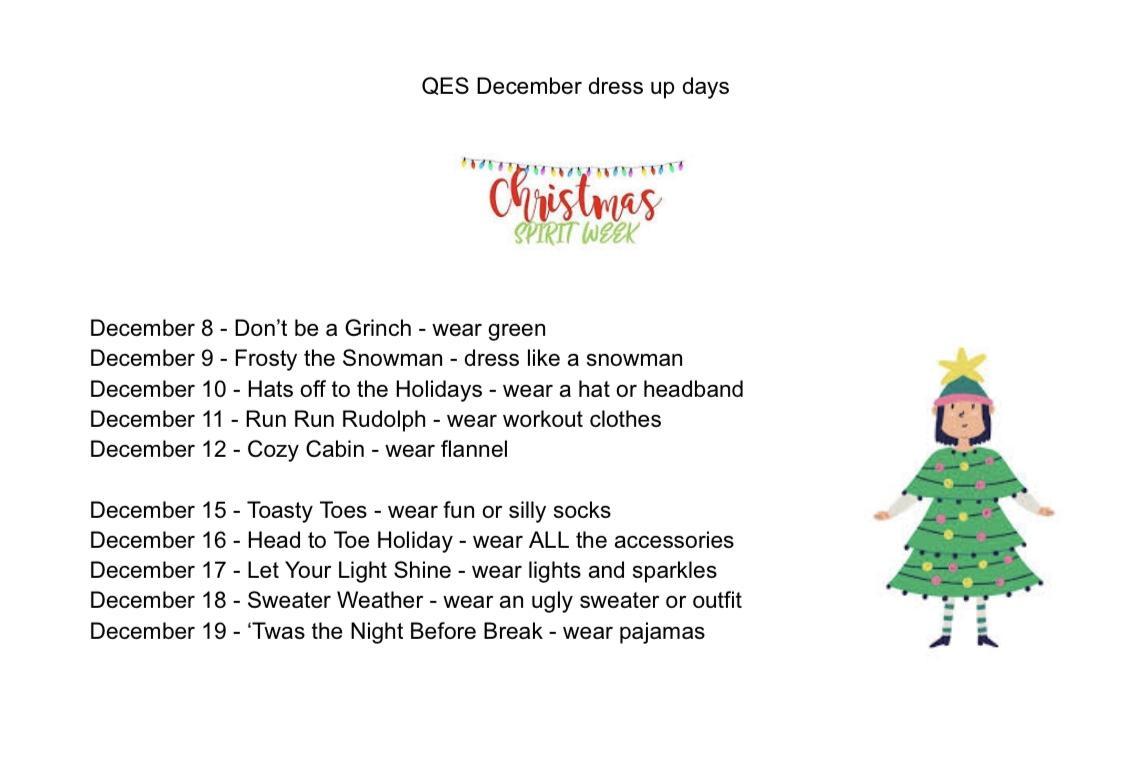 QES December dress up days

Christmas
SPIRIT WEEK

December 8 - Don't be a Grinch - wear green
December 9 - Frosty the Snowman - dress like a snowman
December 10 - Hats off to the Holidays - wear a hat or headband
December 11 - Run Run Rudolph - wear workout clothes
December 12 - Cozy Cabin - wear flannel

December 15 - Toasty Toes - wear fun or silly socks
December 16 - Head to Toe Holiday - wear ALL the accessories
December 17 - Let Your Light Shine - wear lights and sparkles
December 18 - Sweater Weather - wear an ugly sweater or outfit
December 19 - 'Twas the Night Before Break - wear pajamas